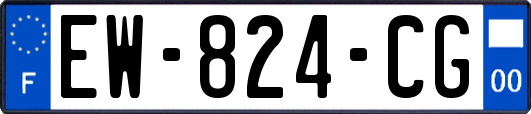 F

EW-824-CG

00